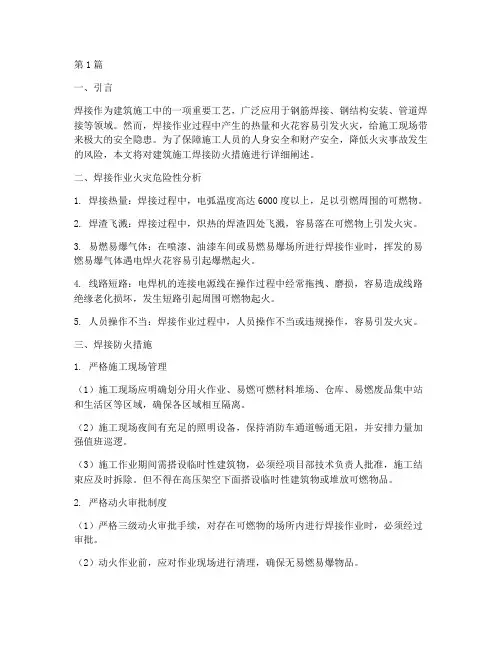 第1篇

一、引言

焊接作为建筑施工中的一项重要工艺，广泛应用于钢筋焊接、钢结构安装、管道焊接等领域。然而，焊接作业过程中产生的热量和火花容易引发火灾，给施工现场带来极大的安全隐患。为了保障施工人员的人身安全和财产安全，降低火灾事故发生的风险，本文将对建筑施工焊接防火措施进行详细阐述。

二、焊接作业火灾危险性分析

1. 焊接热量：焊接过程中，电弧温度高达6000度以上，足以引燃周围的可燃物。

2. 焊渣飞溅：焊接过程中，炽热的焊渣四处飞溅，容易落在可燃物上引发火灾。

3. 易燃易爆气体：在喷漆、油漆车间或易燃易爆场所进行焊接作业时，挥发的易燃易爆气体遇电焊火花容易引起爆燃起火。

4. 线路短路：电焊机的连接电源线在操作过程中经常拖拽、磨损，容易造成线路绝缘老化损坏，发生短路引起周围可燃物起火。

5. 人员操作不当：焊接作业过程中，人员操作不当或违规操作，容易引发火灾。

三、焊接防火措施

1. 严格施工现场管理

（1）施工现场应明确划分用火作业、易燃可燃材料堆场、仓库、易燃废品集中站和生活区等区域，确保各区域相互隔离。

（2）施工现场夜间有充足的照明设备，保持消防车通道畅通无阻，并安排力量加强值班巡逻。

（3）施工作业期间需搭设临时性建筑物，必须经项目部技术负责人批准，施工结束应及时拆除。但不得在高压架空下面搭设临时性建筑物或堆放可燃物品。

2. 严格动火审批制度

（1）严格三级动火审批手续，对存在可燃物的场所内进行焊接作业时，必须经过审批。

（2）动火作业前，应对作业现场进行清理，确保无易燃易爆物品。